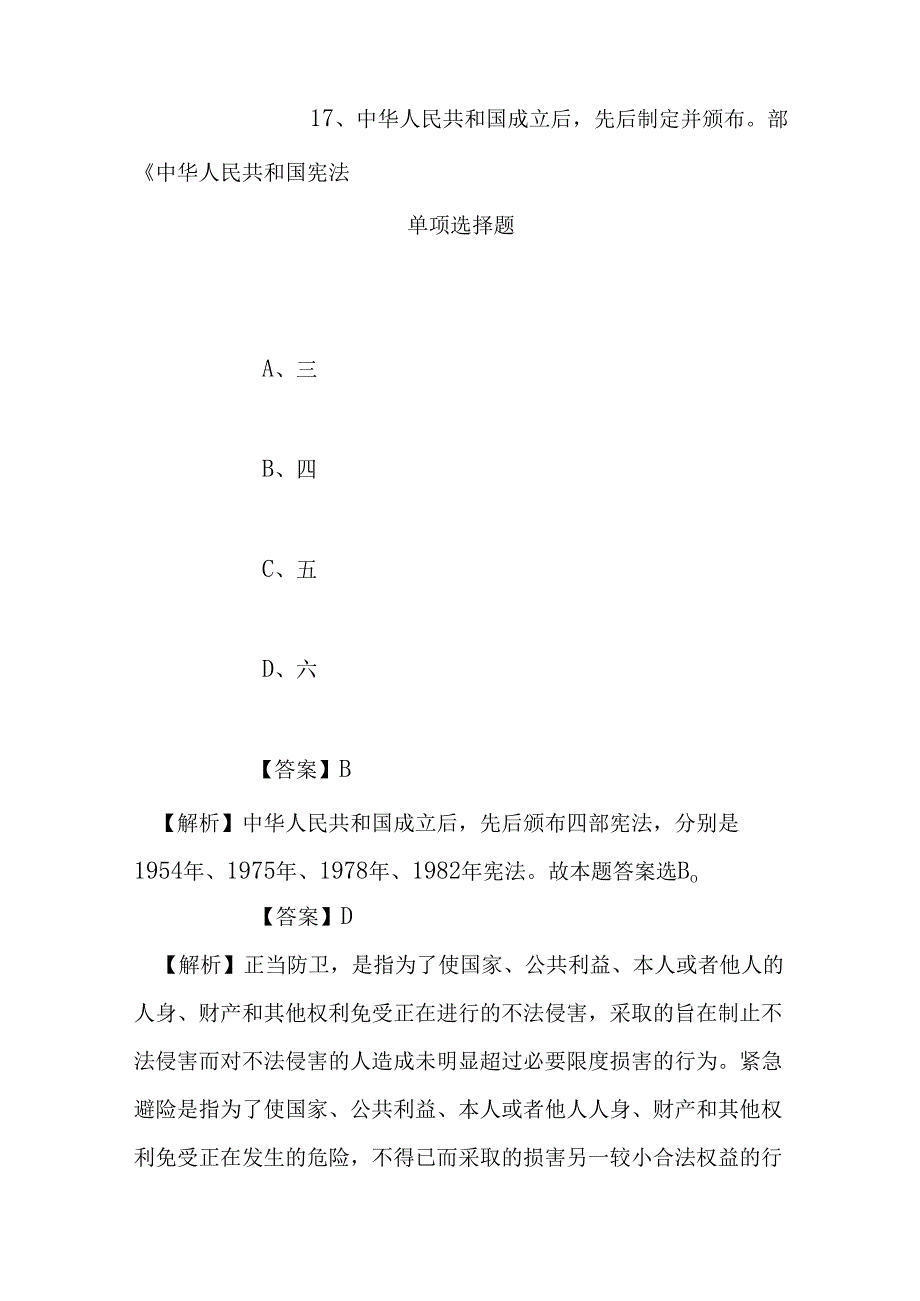 17、中华人民共和国成立后，先后制定并颁布。部《中华人民共和国宪法

单项选择题

A、三

B、四

C、五

D、六

【答案】B

【解析】中华人民共和国成立后，先后颁布四部宪法，分别是1954年、1975年、1978年、1982年宪法。故本题答案选B。

【答案】D

【解析】正当防卫，是指为了使国家、公共利益、本人或者他人的人身、财产和其他权利免受正在进行的不法侵害，采取的旨在制止不法侵害而对不法侵害的人造成未明显超过必要限度损害的行为。紧急避险是指为了使国家、公共利益、本人或者他人人身、财产和其他权利免受正在发生的危险，不得已而采取的损害另一较小合法权益的行